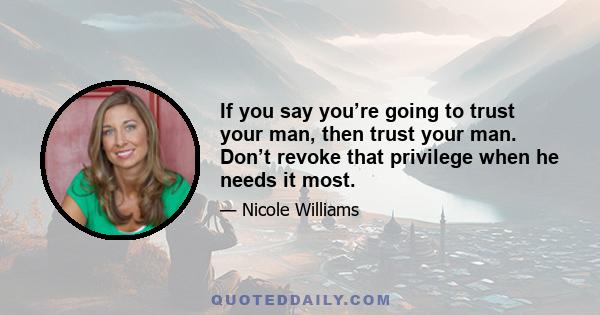 If you say you’re going to trust your man, then trust your man. Don’t revoke that privilege when he needs it most.

— Nicole Williams

QUOTEDDAILY.COM